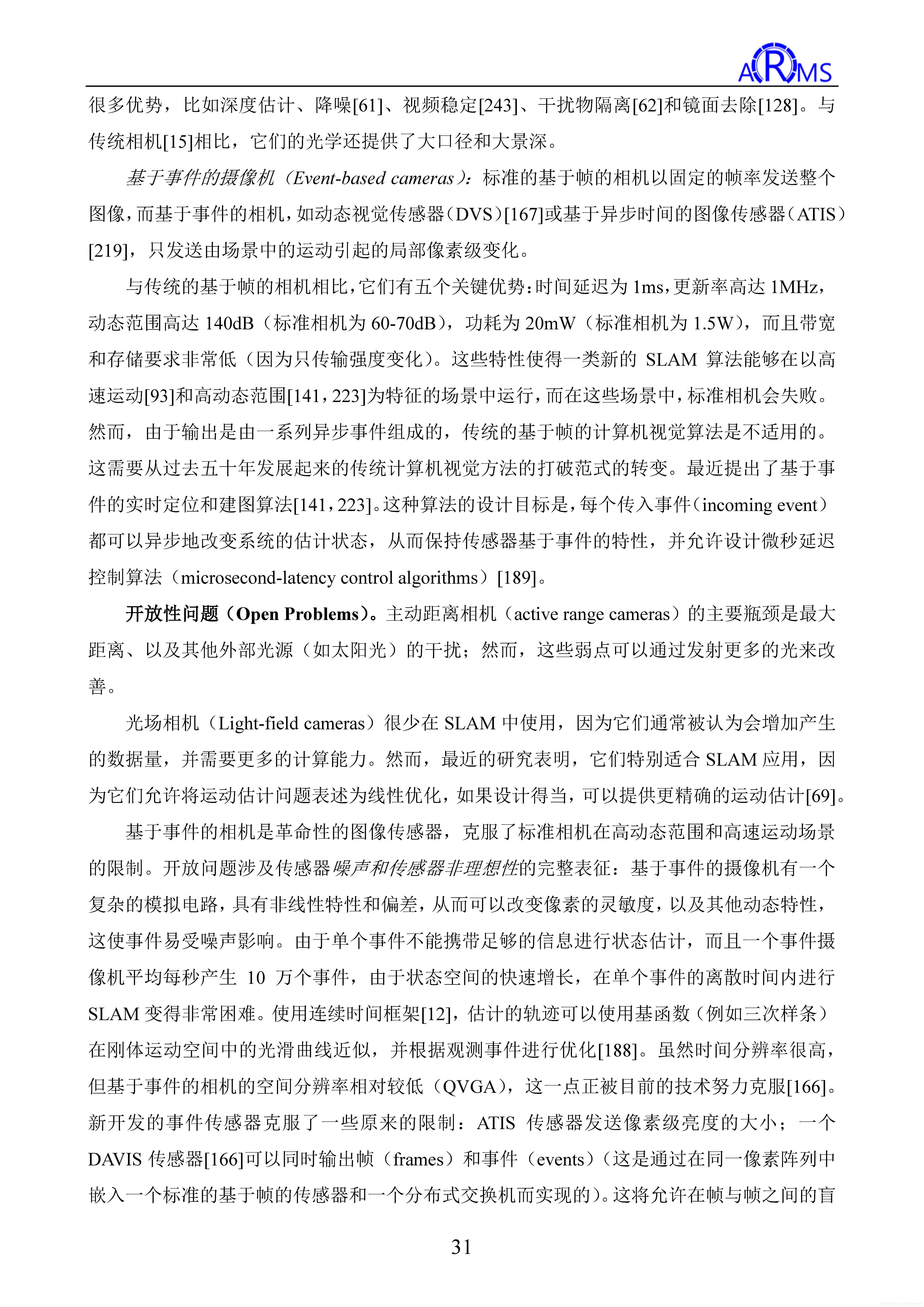 ARMS

很多优势，比如深度估计、降噪[61]、视频稳定[243]、干扰物隔离[62]和镜面去除[128]。与传统相机[15]相比，它们的光学还提供了大口径和大景深。

基于事件的摄像机（Event-based cameras）：标准的基于帧的相机以固定的帧率发送整个图像，而基于事件的相机，如动态视觉传感器（DVS）[167]或基于异步时间的图像传感器（ATIS）[219]，只发送由场景中的运动引起的局部像素级变化。

与传统的基于帧的相机相比，它们有五个关键优势：时间延迟为 1ms，更新率高达 1MHz，动态范围高达 140dB（标准相机为 60-70dB），功耗为 20mW（标准相机为 1.5W），而且带宽和存储要求非常低（因为只传输强度变化）。这些特性使得一类新的 SLAM 算法能够在以高速运动[93]和高动态范围[141，223]为特征的场景中运行，而在这些场景中，标准相机会失败。然而，由于输出是由一系列异步事件组成的，传统的基于帧的计算机视觉算法是不适用的。这需要从过去五十年发展起来的传统计算机视觉方法的打破范式的转变。最近提出了基于事件的实时定位和建图算法[141，223]。这种算法的设计目标是，每个传入事件（incoming event）都可以异步地改变系统的估计状态，从而保持传感器基于事件的特性，并允许设计微秒延迟控制算法（microsecond-latency control algorithms）[189]。

开放性问题（Open Problems）。主动距离相机（active range cameras）的主要瓶颈是最大距离、以及其他外部光源（如太阳光）的干扰；然而，这些弱点可以通过发射更多的光来改善。

光场相机（Light-field cameras）很少在 SLAM 中使用，因为它们通常被认为会增加产生的数据量，并需要更多的计算能力。然而，最近的研究表明，它们特别适合 SLAM 应用，因为它们允许将运动估计问题表述为线性优化，如果设计得当，可以提供更精确的运动估计[69]。

基于事件的相机是革命性的图像传感器，克服了标准相机在高动态范围和高速运动场景的限制。开放问题涉及传感器噪声和传感器非理想性的完整表征：基于事件的摄像机有一个复杂的模拟电路，具有非线性特性和偏差，从而可以改变像素的灵敏度，以及其他动态特性，这使事件易受噪声影响。由于单个事件不能携带足够的信息进行状态估计，而且一个事件摄像机平均每秒产生 10 万个事件，由于状态空间的快速增长，在单个事件的离散时间内进行 SLAM 变得非常困难。使用连续时间框架[12]，估计的轨迹可以使用基函数（例如三次样条）在刚体运动空间中的光滑曲线近似，并根据观测事件进行优化[188]。虽然时间分辨率很高，但基于事件的相机的空间分辨率相对较低（QVGA），这一点正被目前的技术努力克服[166]。新开发的事件传感器克服了一些原来的限制：ATIS 传感器发送像素级亮度的大小；一个 DAVIS 传感器[166]可以同时输出帧（frames）和事件（events）（这是通过在同一像素阵列中嵌入一个标准的基于帧的传感器和一个分布式交换机而实现的）。这将允许在帧与帧之间的盲

31